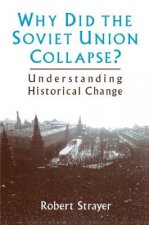 WHY DID THE SOVIET UNION COLLAPSE?

Understanding Historical Change

Robert Strayer